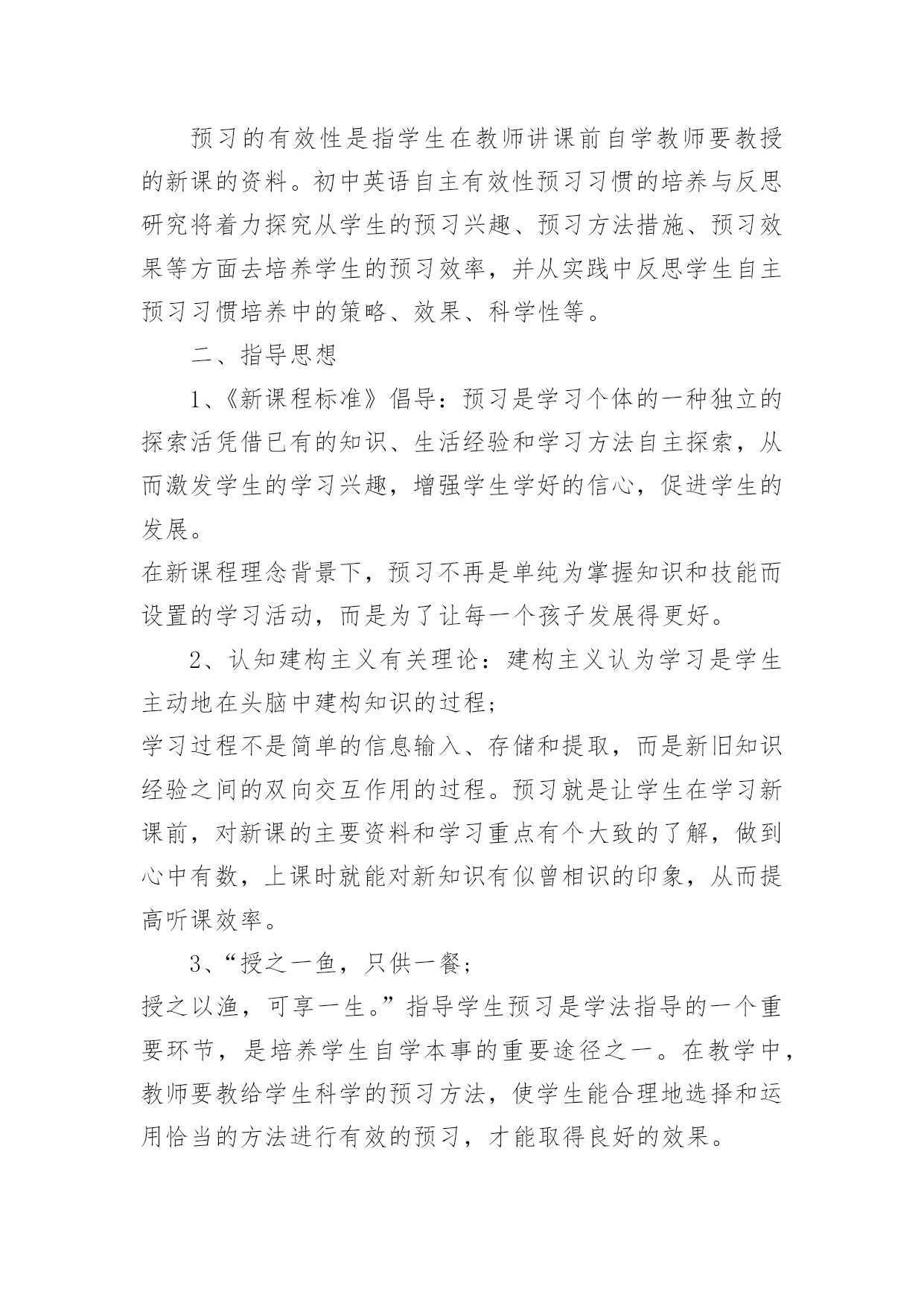 预习的有效性是指学生在教师讲课前自学教师要教授的新课的资料。初中英语自主有效性预习习惯的培养与反思研究将着力探究从学生的预习兴趣、预习方法措施、预习效果等方面去培养学生的预习效率，并从实践中反思学生自主预习习惯培养中的策略、效果、科学性等。

二、指导思想

1、《新课程标准》倡导：预习是学习个体的一种独立的探索活凭借已有的知识、生活经验和学习方法自主探索，从而激发学生的学习兴趣，增强学生学好的信心，促进学生的发展。

在新课程理念背景下，预习不再是单纯为掌握知识和技能而设置的学习活动，而是为了让每一个孩子发展得更好。

2、认知建构主义有关理论：建构主义认为学习是学生主动地在头脑中建构知识的过程；

学习过程不是简单的信息输入、存储和提取，而是新旧知识经验之间的双向交互作用的过程。预习就是让学生在学习新课前，对新课的主要资料和学习重点有个大致的了解，做到心中有数，上课时就能对新知识有似曾相识的印象，从而提高听课效率。

3、“授之一鱼，只供一餐；

授之以渔，可享一生。”指导学生预习是学法指导的一个重要环节，是培养学生自学本事的重要途径之一。在教学中，教师要教给学生科学的预习方法，使学生能合理地选择和运用恰当的方法进行有效的预习，才能取得良好的效果。